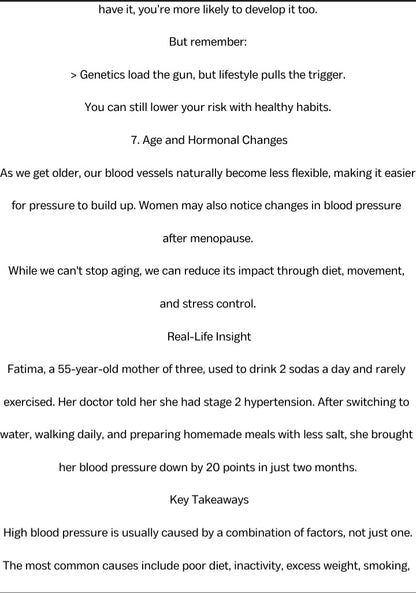 have it, you're more likely to develop it too.

But remember:

> Genetics load the gun, but lifestyle pulls the trigger.

You can still lower your risk with healthy habits.

7. Age and Hormonal Changes

As we get older, our blood vessels naturally become less flexible, making it easier for pressure to build up. Women may also notice changes in blood pressure after menopause.

While we can't stop aging, we can reduce its impact through diet, movement, and stress control.

Real-Life Insight

Fatima, a 55-year-old mother of three, used to drink 2 sodas a day and rarely exercised. Her doctor told her she had stage 2 hypertension. After switching to water, walking daily, and preparing homemade meals with less salt, she brought her blood pressure down by 20 points in just two months.

Key Takeaways

High blood pressure is usually caused by a combination of factors, not just one.

The most common causes include poor diet, inactivity, excess weight, smoking,